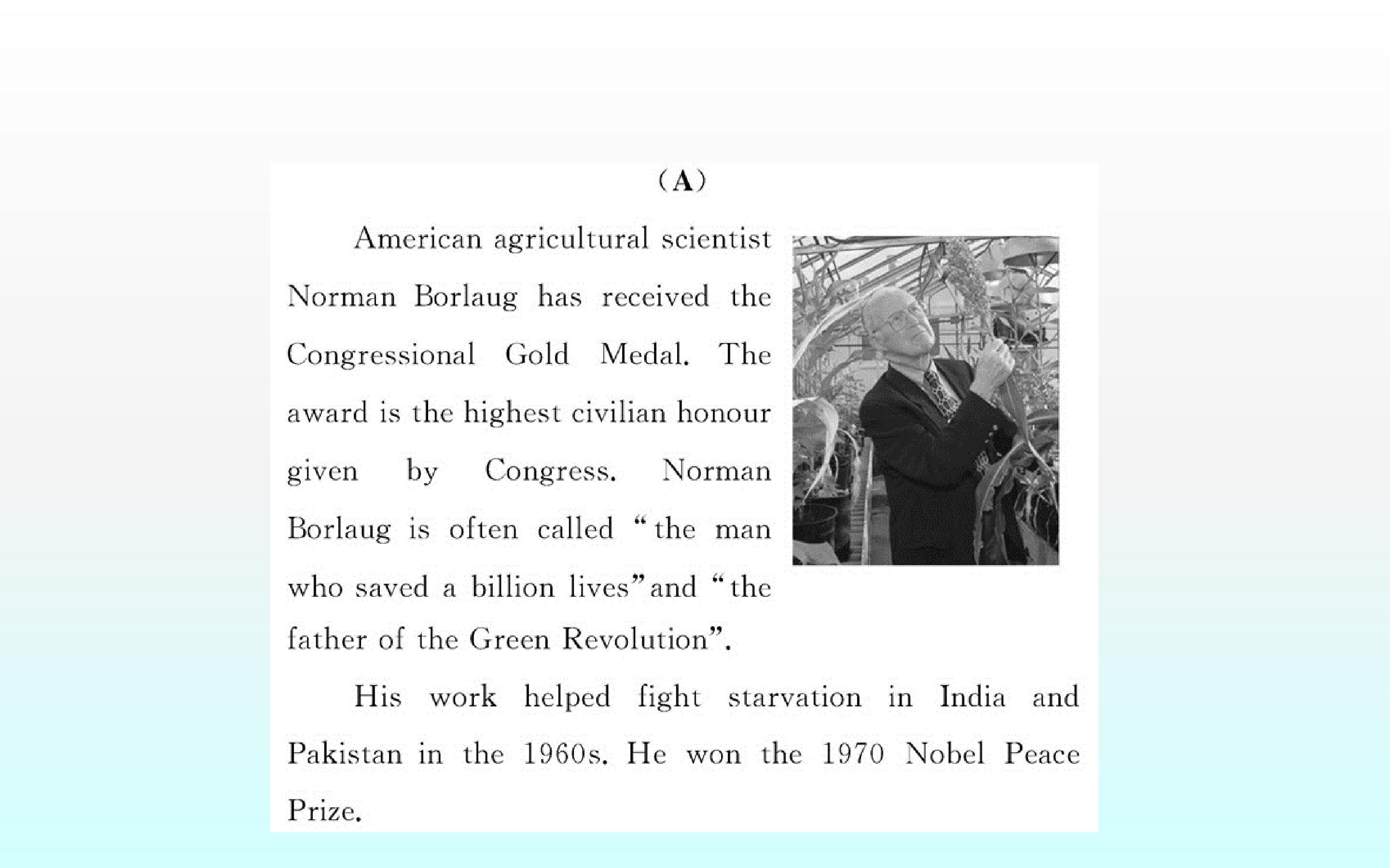 (A)

American agricultural scientist Norman Borlaug has received the Congressional Gold Medal. The award is the highest civilian honour given by Congress. Norman Borlaug is often called "the man who saved a billion lives" and "the father of the Green Revolution".

His work helped fight starvation in India and Pakistan in the 1960s. He won the 1970 Nobel Peace Prize.